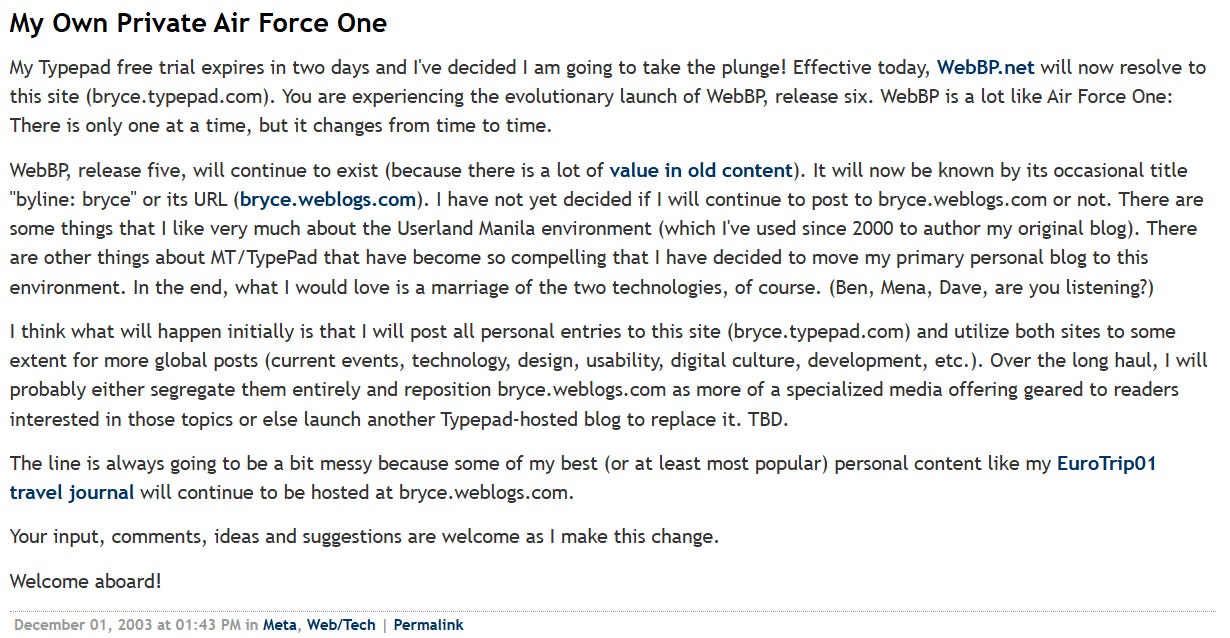 My Own Private Air Force One

My Typepad free trial expires in two days and I've decided I am going to take the plunge! Effective today, WebBP.net will now resolve to this site (bryce.typepad.com). You are experiencing the evolutionary launch of WebBP, release six. WebBP is a lot like Air Force One: There is only one at a time, but it changes from time to time.

WebBP, release five, will continue to exist (because there is a lot of value in old content). It will now be known by its occasional title "byline: bryce" or its URL (bryce.weblogs.com). I have not yet decided if I will continue to post to bryce.weblogs.com or not. There are some things that I like very much about the Userland Manila environment (which I've used since 2000 to author my original blog). There are other things about MT/TypePad that have become so compelling that I have decided to move my primary personal blog to this environment. In the end, what I would love is a marriage of the two technologies, of course. (Ben, Mena, Dave, are you listening?)

I think what will happen initially is that I will post all personal entries to this site (bryce.typepad.com) and utilize both sites to some extent for more global posts (current events, technology, design, usability, digital culture, development, etc.). Over the long haul, I will probably either segregate them entirely and reposition bryce.weblogs.com as more of a specialized media offering geared to readers interested in those topics or else launch another Typepad-hosted blog to replace it. TBD.

The line is always going to be a bit messy because some of my best (or at least most popular) personal content like my EuroTrip01 travel journal will continue to be hosted at bryce.weblogs.com.

Your input, comments, ideas and suggestions are welcome as I make this change.

Welcome aboard!

December 01, 2003 at 01:43 PM in Meta, Web/Tech | Permalink